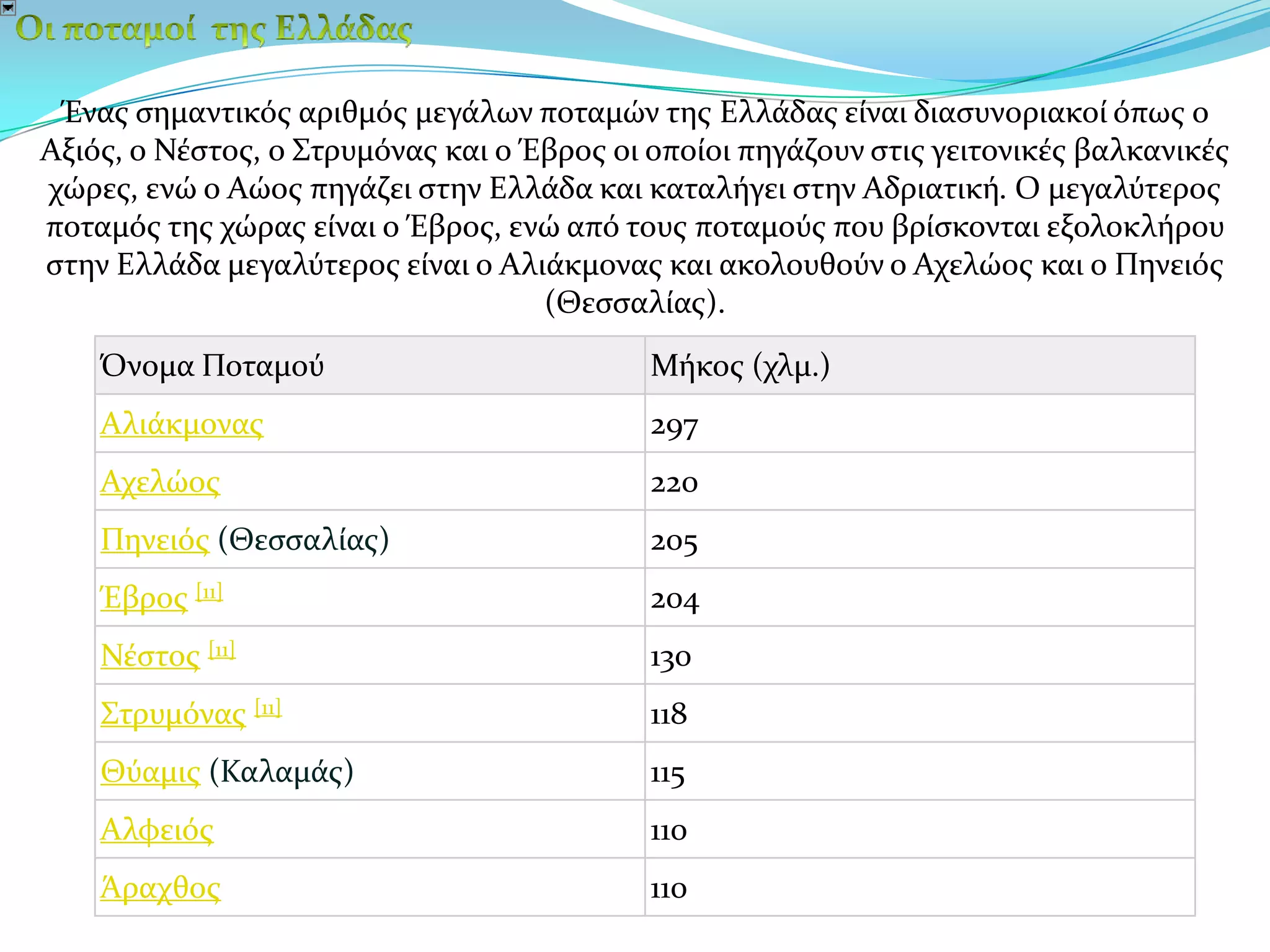 Οι ποταμοί της Ελλάδας

Ένας σημαντικός αριθμός μεγάλων ποταμών της Ελλάδας είναι διασυνοριακοί όπως ο Αξιός, ο Νέστος, ο Στρυμόνας και ο Έβρος οι οποίοι πηγάζουν στις γειτονικές βαλκανικές χώρες, ενώ ο Αώος πηγάζει στην Ελλάδα και καταλήγει στην Αδριατική. Ο μεγαλύτερος ποταμός της χώρας είναι ο Έβρος, ενώ από τους ποταμούς που βρίσκονται εξολοκλήρου στην Ελλάδα μεγαλύτερος είναι ο Αλιάκμονας και ακολουθούν ο Αχελώος και ο Πηνειός (Θεσσαλίας).

| Όνομα Ποταμού | Μήκος (χλμ.) |
|---|---|
| Αλιάκμονας | 297 |
| Αχελώος | 220 |
| Πηνειός (Θεσσαλίας) | 205 |
| Έβρος [11] | 204 |
| Νέστος [11] | 130 |
| Στρυμόνας [11] | 118 |
| Θύαμις (Καλαμάς) | 115 |
| Αλφειός | 110 |
| Άραχθος | 110 |